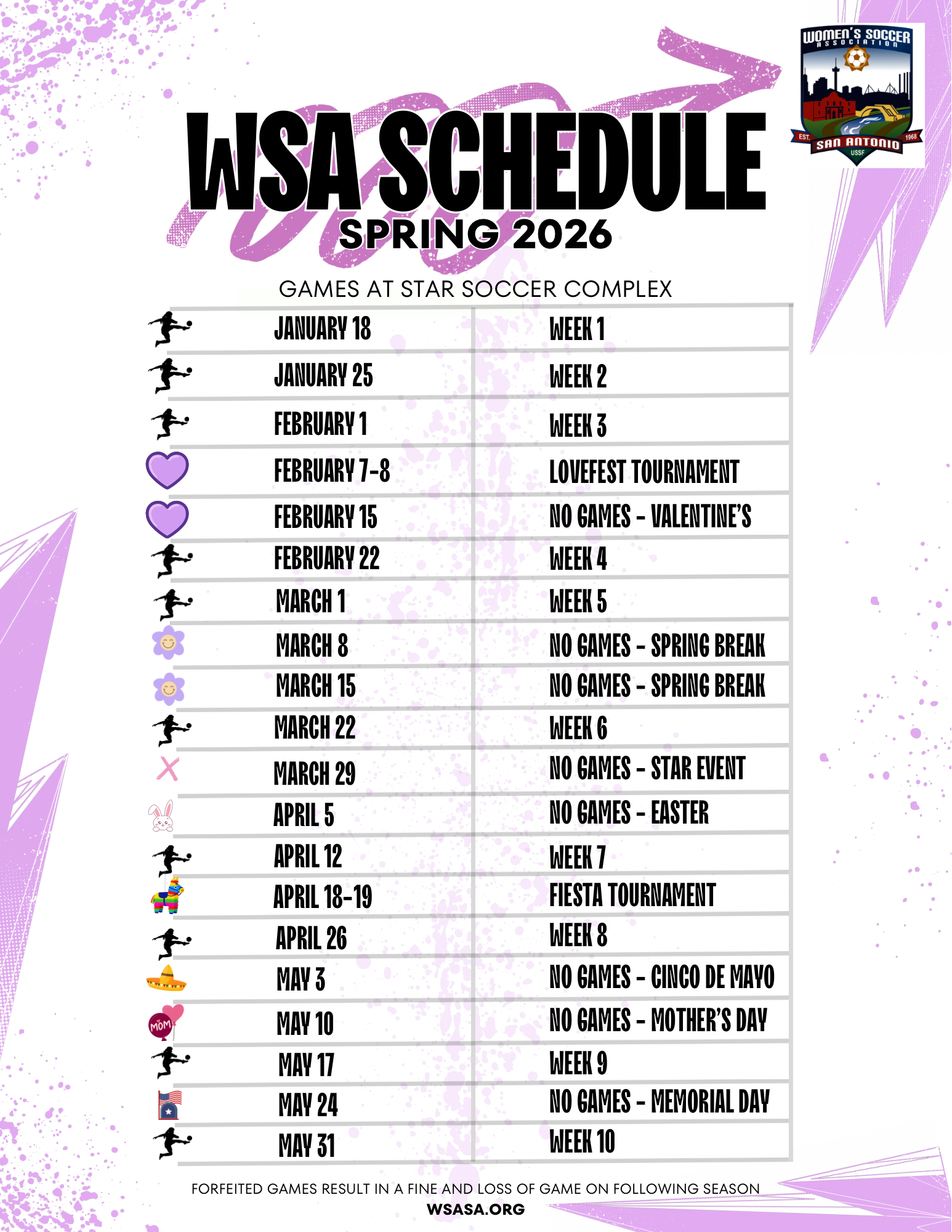 WOMEN'S SOCCER ASSOCIATION
EST. 1968
SAN ANTONIO
USSF

WSA SCHEDULE
SPRING 2026

GAMES AT STAR SOCCER COMPLEX

| JANUARY 18 | WEEK 1 |
|---|---|
| JANUARY 25 | WEEK 2 |
| FEBRUARY 1 | WEEK 3 |
| FEBRUARY 7-8 | LOVEFEST TOURNAMENT |
| FEBRUARY 15 | NO GAMES - VALENTINE'S |
| FEBRUARY 22 | WEEK 4 |
| MARCH 1 | WEEK 5 |
| MARCH 8 | NO GAMES - SPRING BREAK |
| MARCH 15 | NO GAMES - SPRING BREAK |
| MARCH 22 | WEEK 6 |
| MARCH 29 | NO GAMES - STAR EVENT |
| APRIL 5 | NO GAMES - EASTER |
| APRIL 12 | WEEK 7 |
| APRIL 18-19 | FIESTA TOURNAMENT |
| APRIL 26 | WEEK 8 |
| MAY 3 | NO GAMES - CINCO DE MAYO |
| MAY 10 | NO GAMES - MOTHER'S DAY |
| MAY 17 | WEEK 9 |
| MAY 24 | NO GAMES - MEMORIAL DAY |
| MAY 31 | WEEK 10 |

FORFEITED GAMES RESULT IN A FINE AND LOSS OF GAME ON FOLLOWING SEASON
WSASA.ORG